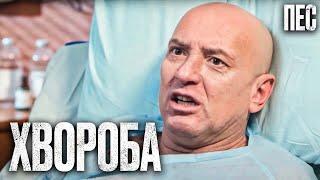 ПЕС

ХВОРОБА